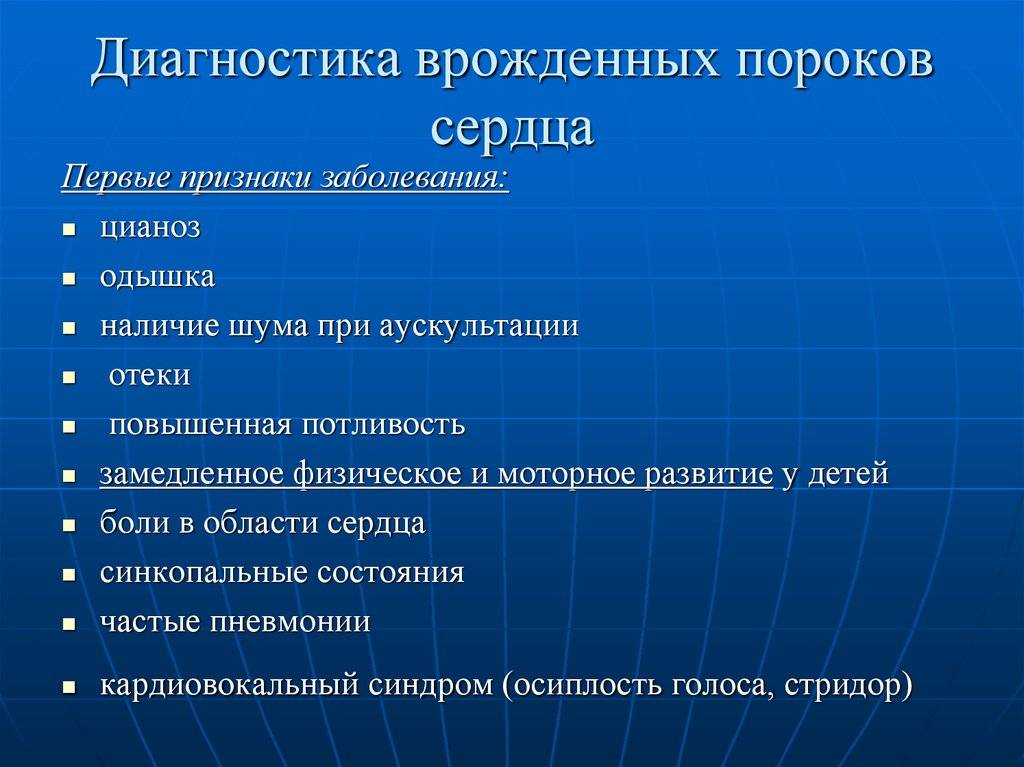 Диагностика врожденных пороков сердца

Первые признаки заболевания:

- цианоз
- одышка
- наличие шума при аускультации
- отеки
- повышенная потливость
- замедленное физическое и моторное развитие у детей
- боли в области сердца
- синкопальные состояния
- частые пневмонии
- кардиовокальный синдром (осиплость голоса, стридор)